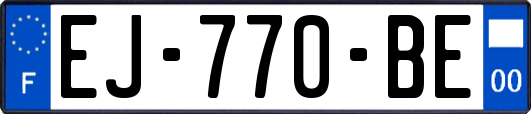 F
EJ-770-BE
00